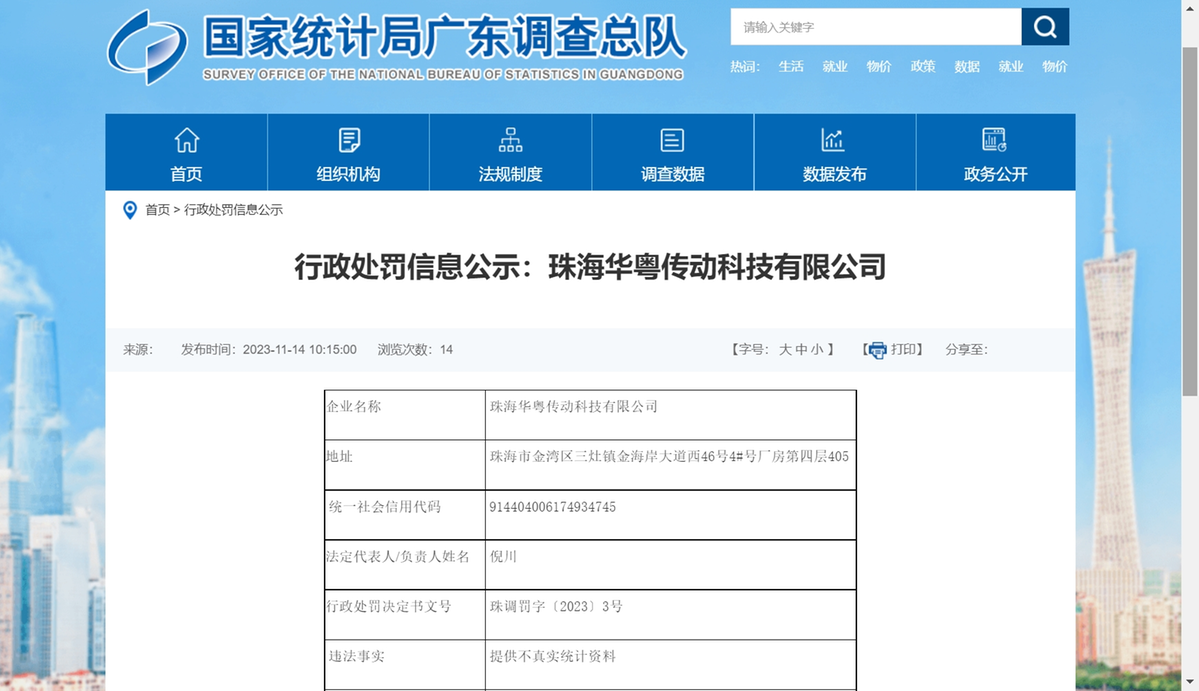 国家统计局广东调查总队
SURVEY OFFICE OF THE NATIONAL BUREAU OF STATISTICS IN GUANGDONG

请输入关键字

热词: 生活 就业 物价 政策 数据 就业 物价

首页 组织机构 法规制度 调查数据 数据发布 政务公开

首页 > 行政处罚信息公示

行政处罚信息公示：珠海华粤传动科技有限公司

来源: 发布时间: 2023-11-14 10:15:00 浏览次数: 14 【字号: 大 中 小 】 【打印】 分享至:

| 企业名称 | 珠海华粤传动科技有限公司 |
|---|---|
| 地址 | 珠海市金湾区三灶镇金海岸大道西46号4#号厂房第四层405 |
| 统一社会信用代码 | 914404006174934745 |
| 法定代表人/负责人姓名 | 倪川 |
| 行政处罚决定书文号 | 珠调罚字〔2023〕3号 |
| 违法事实 | 提供不真实统计资料 |